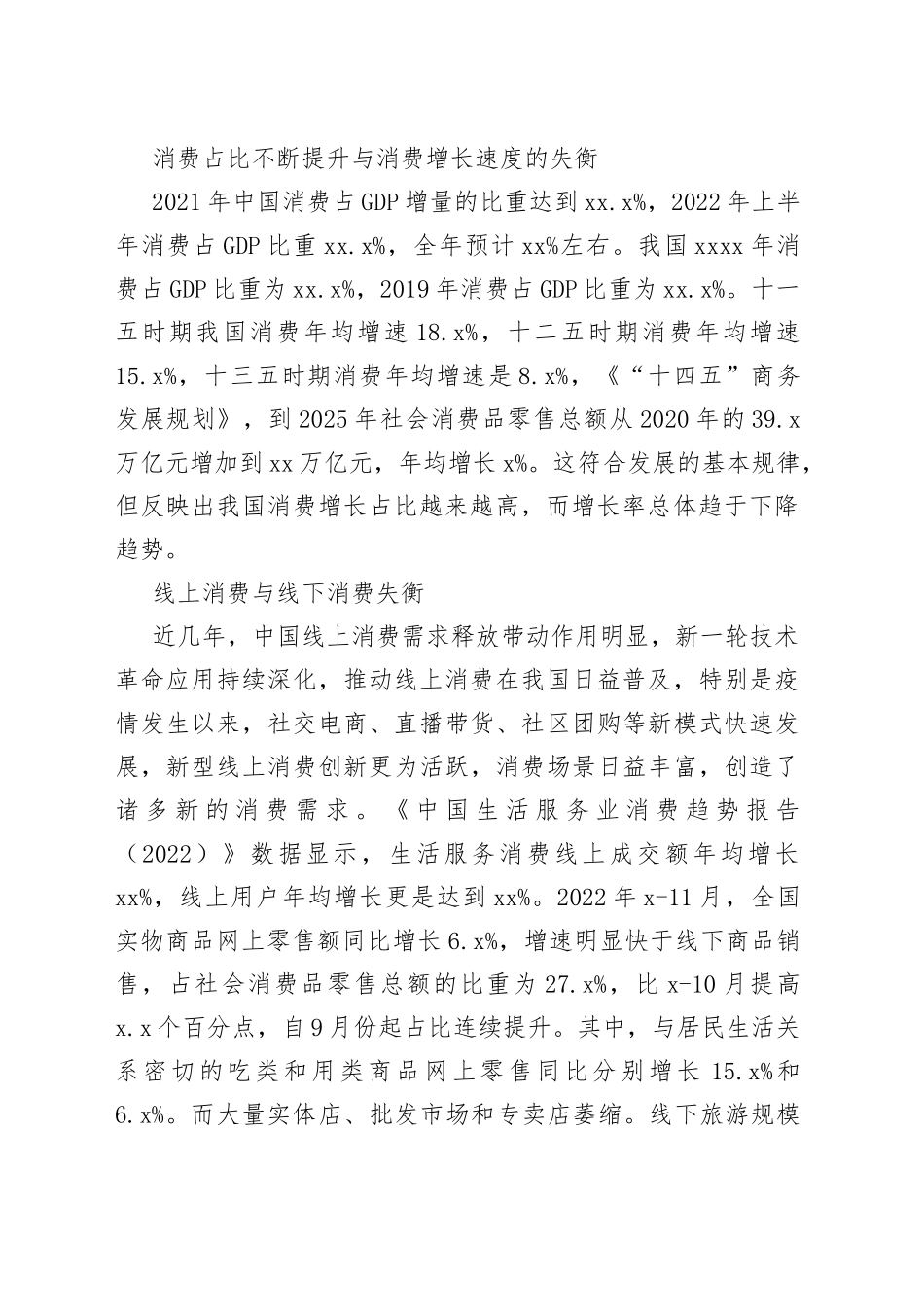 消费占比不断提升与消费增长速度的失衡

2021年中国消费占GDP增量的比重达到xx.x%，2022年上半年消费占GDP比重xx.x%，全年预计xx%左右。我国xxxx年消费占GDP比重为xx.x%，2019年消费占GDP比重为xx.x%。十一五时期我国消费年均增速18.x%，十二五时期消费年均增速15.x%，十三五时期消费年均增速是8.x%，《“十四五”商务发展规划》，到2025年社会消费品零售总额从2020年的39.x万亿元增加到xx万亿元，年均增长x%。这符合发展的基本规律，但反映出我国消费增长占比越来越高，而增长率总体趋于下降趋势。

线上消费与线下消费失衡

近几年，中国线上消费需求释放带动作用明显，新一轮技术革命应用持续深化，推动线上消费在我国日益普及，特别是疫情发生以来，社交电商、直播带货、社区团购等新模式快速发展，新型线上消费创新更为活跃，消费场景日益丰富，创造了诸多新的消费需求。《中国生活服务业消费趋势报告（2022）》数据显示，生活服务消费线上成交额年均增长xx%，线上用户年均增长更是达到xx%。2022年x-11月，全国实物商品网上零售额同比增长6.x%，增速明显快于线下商品销售，占社会消费品零售总额的比重为27.x%，比x-10月提高x.x个百分点，自9月份起占比连续提升。其中，与居民生活关系密切的吃类和用类商品网上零售同比分别增长15.x%和6.x%。而大量实体店、批发市场和专卖店萎缩。线下旅游规模